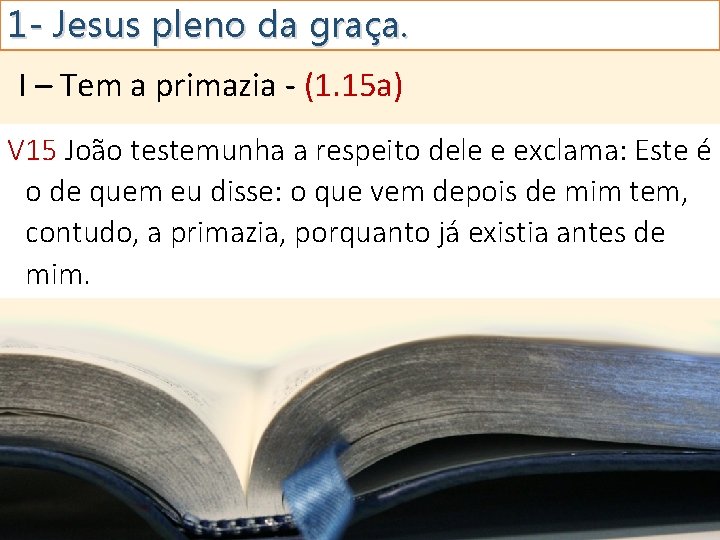 1- Jesus pleno da graça.

I – Tem a primazia - (1.15a)

V15 João testemunha a respeito dele e exclama: Este é o de quem eu disse: o que vem depois de mim tem, contudo, a primazia, porquanto já existia antes de mim.